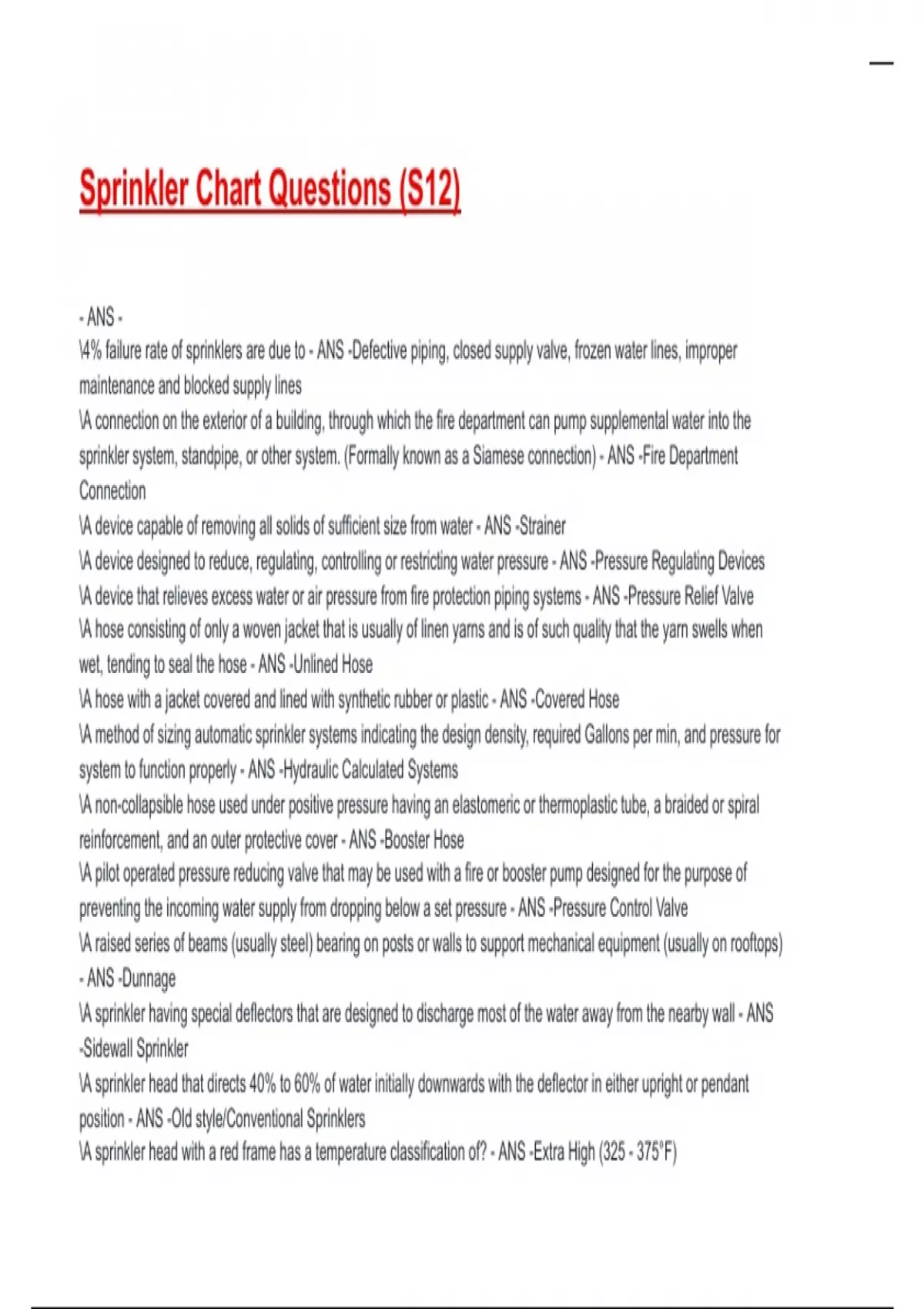 Sprinkler Chart Questions (S12)

- ANS -
\4% failure rate of sprinklers are due to - ANS -Defective piping, closed supply valve, frozen water lines, improper maintenance and blocked supply lines
\A connection on the exterior of a building, through which the fire department can pump supplemental water into the sprinkler system, standpipe, or other system. (Formally known as a Siamese connection) - ANS -Fire Department Connection
\A device capable of removing all solids of sufficient size from water - ANS -Strainer
\A device designed to reduce, regulating, controlling or restricting water pressure - ANS -Pressure Regulating Devices
\A device that relieves excess water or air pressure from fire protection piping systems - ANS -Pressure Relief Valve
\A hose consisting of only a woven jacket that is usually of linen yarns and is of such quality that the yarn swells when wet, tending to seal the hose - ANS -Unlined Hose
\A hose with a jacket covered and lined with synthetic rubber or plastic - ANS -Covered Hose
\A method of sizing automatic sprinkler systems indicating the design density, required Gallons per min, and pressure for system to function properly - ANS -Hydraulic Calculated Systems
\A non-collapsible hose used under positive pressure having an elastomeric or thermoplastic tube, a braided or spiral reinforcement, and an outer protective cover - ANS -Booster Hose
\A pilot operated pressure reducing valve that may be used with a fire or booster pump designed for the purpose of preventing the incoming water supply from dropping below a set pressure - ANS -Pressure Control Valve
\A raised series of beams (usually steel) bearing on posts or walls to support mechanical equipment (usually on rooftops) - ANS -Dunnage
\A sprinkler having special deflectors that are designed to discharge most of the water away from the nearby wall - ANS -Sidewall Sprinkler
\A sprinkler head that directs 40% to 60% of water initially downwards with the deflector in either upright or pendant position - ANS -Old style/Conventional Sprinklers
\A sprinkler head with a red frame has a temperature classification of? - ANS -Extra High (325 - 375°F)